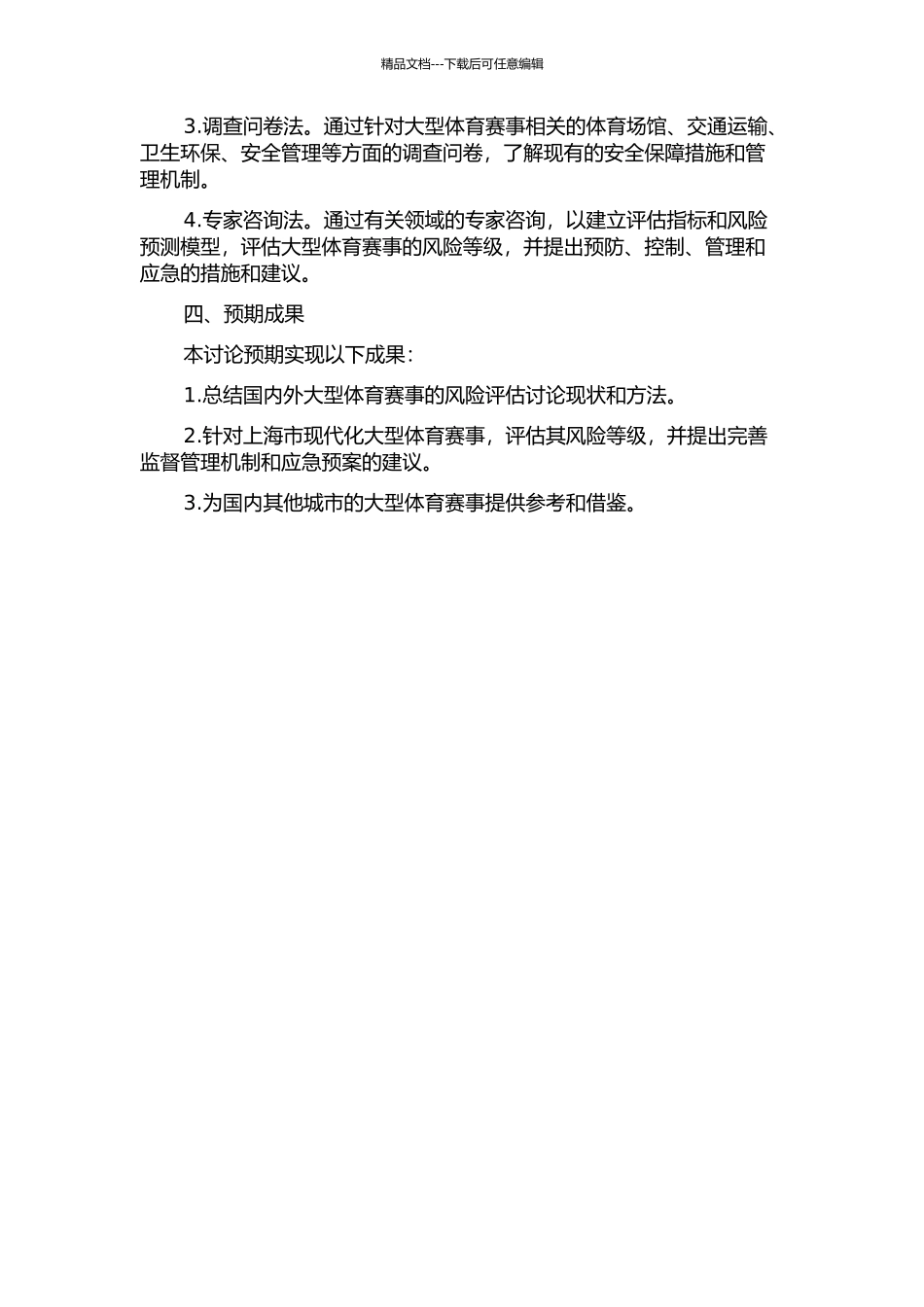 精品文档---下载后可任意编辑

3.调查问卷法。通过针对大型体育赛事相关的体育场馆、交通运输、卫生环保、安全管理等方面的调查问卷，了解现有的安全保障措施和管理机制。

4.专家咨询法。通过有关领域的专家咨询，以建立评估指标和风险预测模型，评估大型体育赛事的风险等级，并提出预防、控制、管理和应急的措施和建议。

四、预期成果

本讨论预期实现以下成果：

1.总结国内外大型体育赛事的风险评估讨论现状和方法。

2.针对上海市现代化大型体育赛事，评估其风险等级，并提出完善监督管理机制和应急预案的建议。

3.为国内其他城市的大型体育赛事提供参考和借鉴。